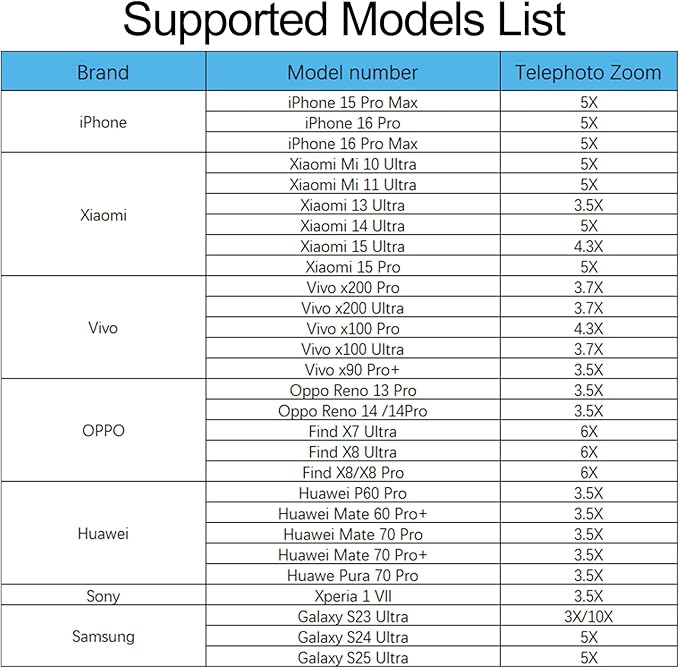 Supported Models List

| Brand | Model number | Telephoto Zoom |
|---|---|---|
| iPhone | iPhone 15 Pro Max | 5X |
| | iPhone 16 Pro | 5X |
| | iPhone 16 Pro Max | 5X |
| Xiaomi | Xiaomi Mi 10 Ultra | 5X |
| | Xiaomi Mi 11 Ultra | 5X |
| | Xiaomi 13 Ultra | 3.5X |
| | Xiaomi 14 Ultra | 5X |
| | Xiaomi 15 Ultra | 4.3X |
| | Xiaomi 15 Pro | 5X |
| Vivo | Vivo x200 Pro | 3.7X |
| | Vivo x200 Ultra | 3.7X |
| | Vivo x100 Pro | 4.3X |
| | Vivo x100 Ultra | 3.7X |
| | Vivo x90 Pro+ | 3.5X |
| OPPO | Oppo Reno 13 Pro | 3.5X |
| | Oppo Reno 14 /14Pro | 3.5X |
| | Find X7 Ultra | 6X |
| | Find X8 Ultra | 6X |
| | Find X8/X8 Pro | 6X |
| Huawei | Huawei P60 Pro | 3.5X |
| | Huawei Mate 60 Pro+ | 3.5X |
| | Huawei Mate 70 Pro | 3.5X |
| | Huawei Mate 70 Pro+ | 3.5X |
| | Huawe Pura 70 Pro | 3.5X |
| Sony | Xperia 1 VII | 3.5X |
| Samsung | Galaxy S23 Ultra | 3X/10X |
| | Galaxy S24 Ultra | 5X |
| | Galaxy S25 Ultra | 5X |